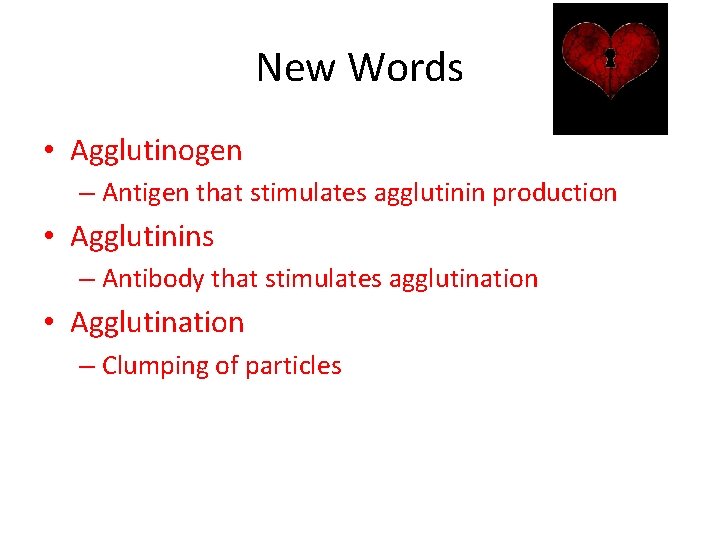 New Words

• Agglutinogen
– Antigen that stimulates agglutinin production
• Agglutinins
– Antibody that stimulates agglutination
• Agglutination
– Clumping of particles